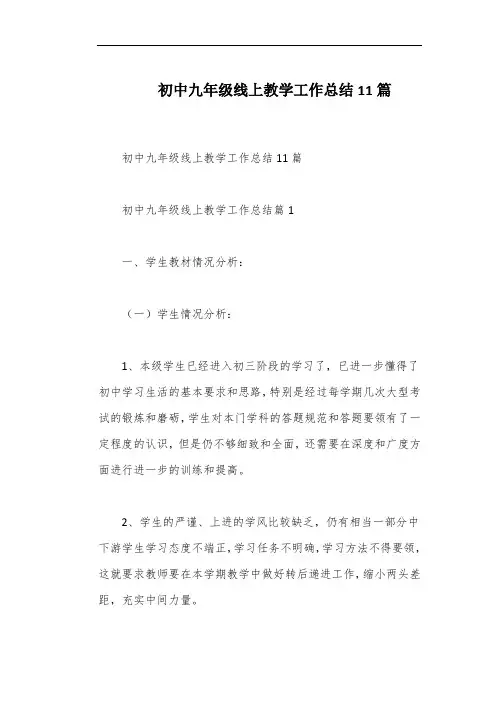 初中九年级线上教学工作总结11篇

初中九年级线上教学工作总结11篇

初中九年级线上教学工作总结篇1

一、学生教材情况分析：

（一）学生情况分析：

1、本级学生已经进入初三阶段的学习了，已进一步懂得了初中学习生活的基本要求和思路，特别是经过每学期几次大型考试的锻炼和磨砺，学生对本门学科的答题规范和答题要领有了一定程度的认识，但是仍不够细致和全面，还需要在深度和广度方面进行进一步的训练和提高。

2、学生的严谨、上进的学风比较缺乏，仍有相当一部分中下游学生学习态度不端正，学习任务不明确，学习方法不得要领，这就要求教师要在本学期教学中做好转后递进工作，缩小两头差距，充实中间力量。